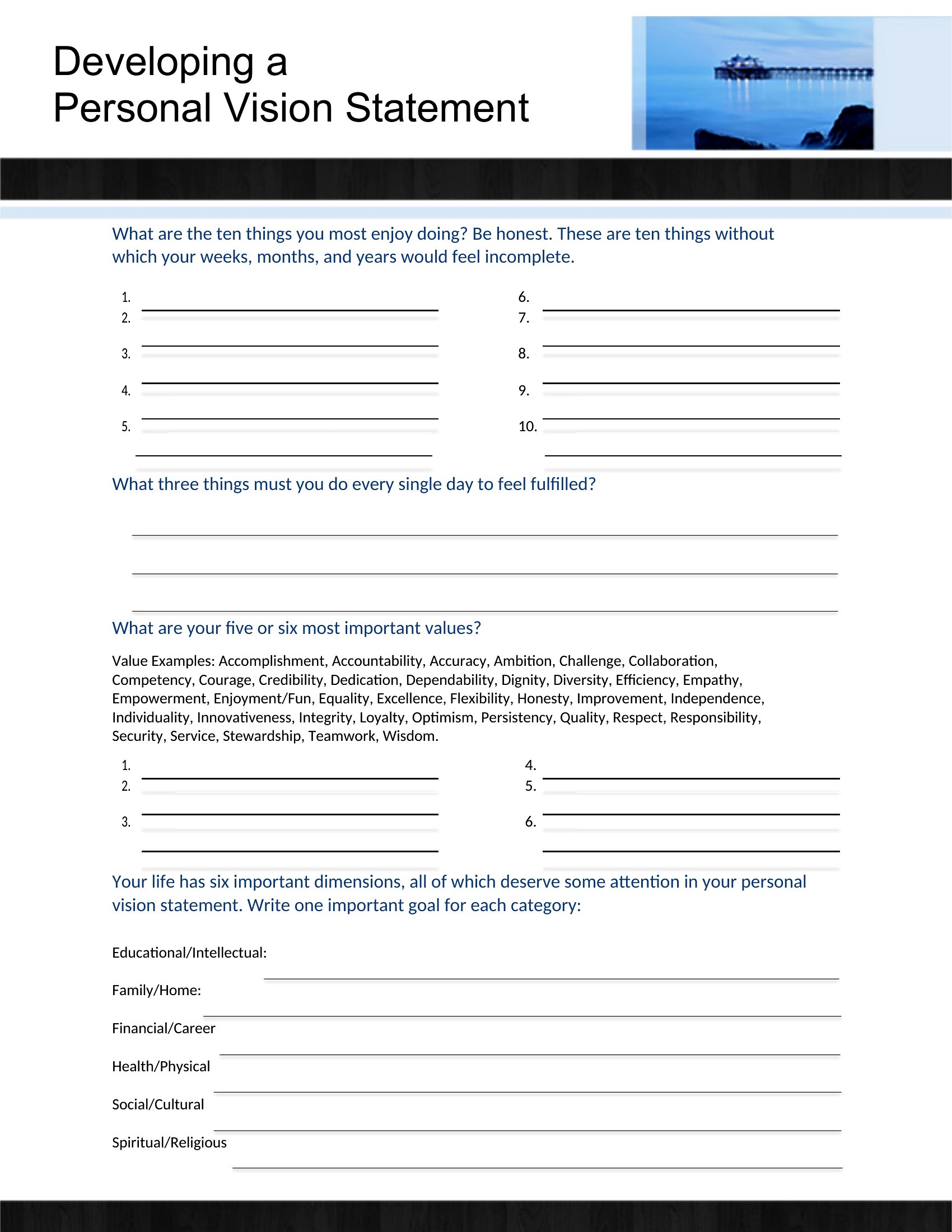 Developing a
Personal Vision Statement

What are the ten things you most enjoy doing? Be honest. These are ten things without which your weeks, months, and years would feel incomplete.

1.
2.
3.
4.
5.

6.
7.
8.
9.
10.

What three things must you do every single day to feel fulfilled?

What are your five or six most important values?

Value Examples: Accomplishment, Accountability, Accuracy, Ambition, Challenge, Collaboration, Competency, Courage, Credibility, Dedication, Dependability, Dignity, Diversity, Efficiency, Empathy, Empowerment, Enjoyment/Fun, Equality, Excellence, Flexibility, Honesty, Improvement, Independence, Individuality, Innovativeness, Integrity, Loyalty, Optimism, Persistency, Quality, Respect, Responsibility, Security, Service, Stewardship, Teamwork, Wisdom.

1.
2.
3.

4.
5.
6.

Your life has six important dimensions, all of which deserve some attention in your personal vision statement. Write one important goal for each category:

Educational/Intellectual:

Family/Home:

Financial/Career

Health/Physical

Social/Cultural

Spiritual/Religious